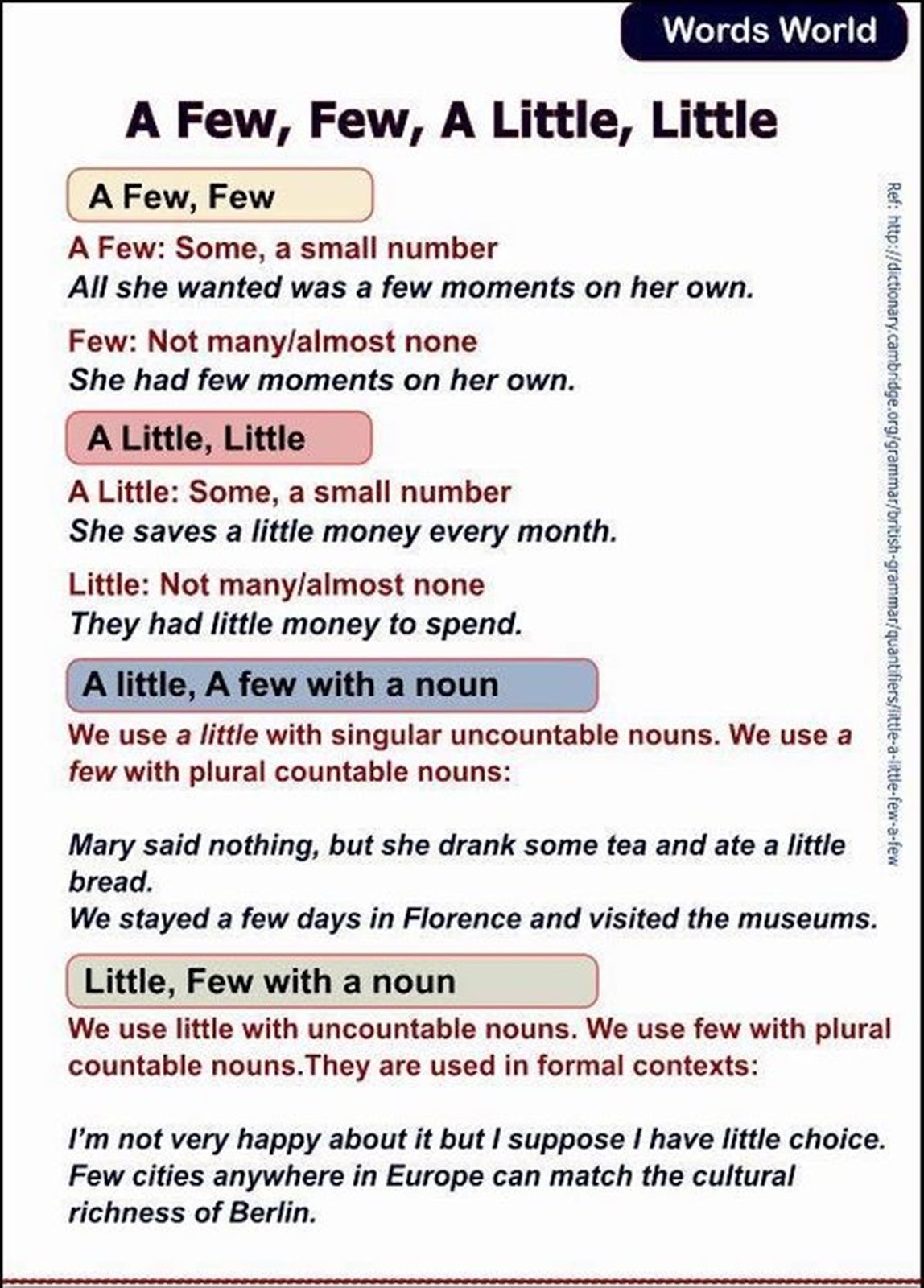 Words World

A Few, Few, A Little, Little

A Few, Few

A Few: Some, a small number
All she wanted was a few moments on her own.

Few: Not many/almost none
She had few moments on her own.

A Little, Little

A Little: Some, a small number
She saves a little money every month.

Little: Not many/almost none
They had little money to spend.

A little, A few with a noun

We use a little with singular uncountable nouns. We use a few with plural countable nouns:

Mary said nothing, but she drank some tea and ate a little bread.
We stayed a few days in Florence and visited the museums.

Little, Few with a noun

We use little with uncountable nouns. We use few with plural countable nouns.They are used in formal contexts:

I'm not very happy about it but I suppose I have little choice.
Few cities anywhere in Europe can match the cultural richness of Berlin.

Ref: http://dictionary.cambridge.org/grammar/british-grammar/quantifiers/little-a-little-few-a-few